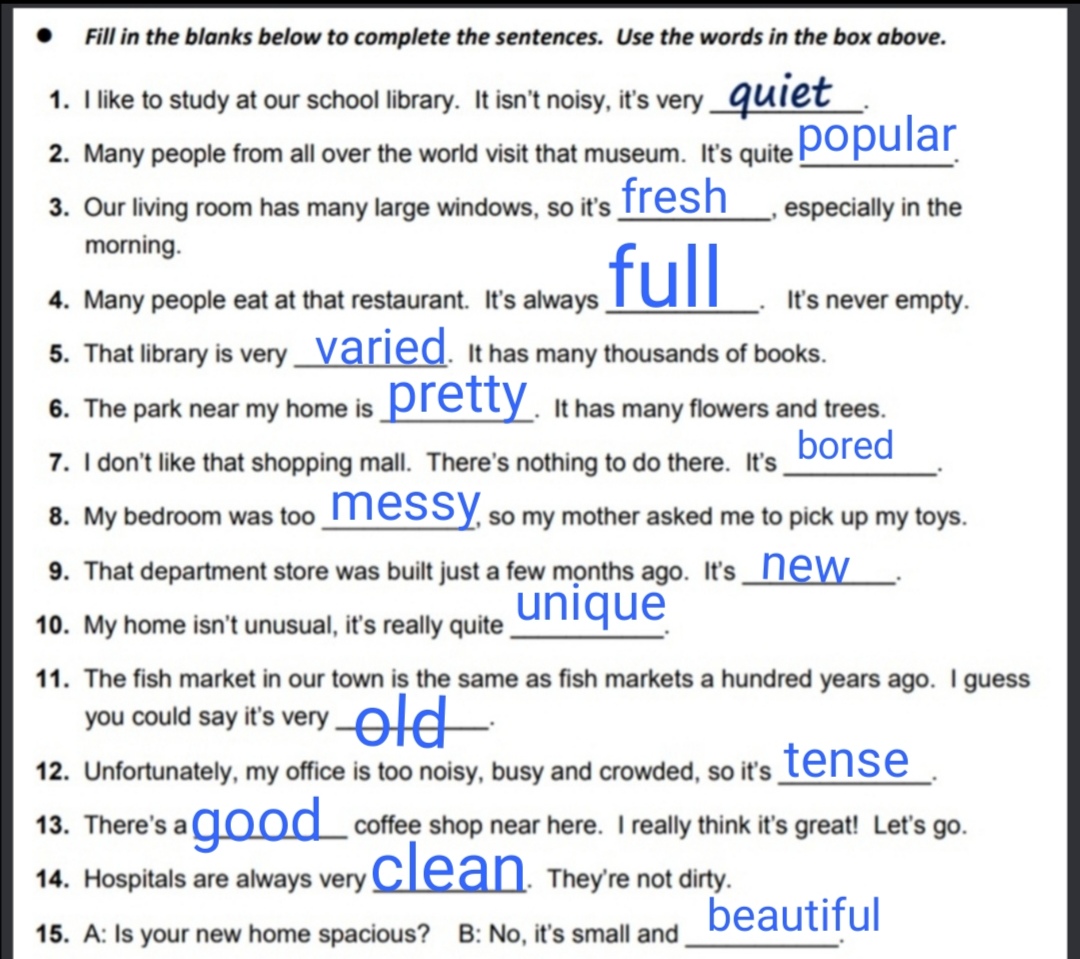 • Fill in the blanks below to complete the sentences. Use the words in the box above.

1. I like to study at our school library. It isn't noisy, it's very quiet.
2. Many people from all over the world visit that museum. It's quite popular.
3. Our living room has many large windows, so it's fresh, especially in the morning.
4. Many people eat at that restaurant. It's always full. It's never empty.
5. That library is very varied. It has many thousands of books.
6. The park near my home is pretty. It has many flowers and trees.
7. I don't like that shopping mall. There's nothing to do there. It's bored.
8. My bedroom was too messy, so my mother asked me to pick up my toys.
9. That department store was built just a few months ago. It's new.
10. My home isn't unusual, it's really quite unique.
11. The fish market in our town is the same as fish markets a hundred years ago. I guess you could say it's very old.
12. Unfortunately, my office is too noisy, busy and crowded, so it's tense.
13. There's a good coffee shop near here. I really think it's great! Let's go.
14. Hospitals are always very clean. They're not dirty.
15. A: Is your new home spacious? B: No, it's small and beautiful.